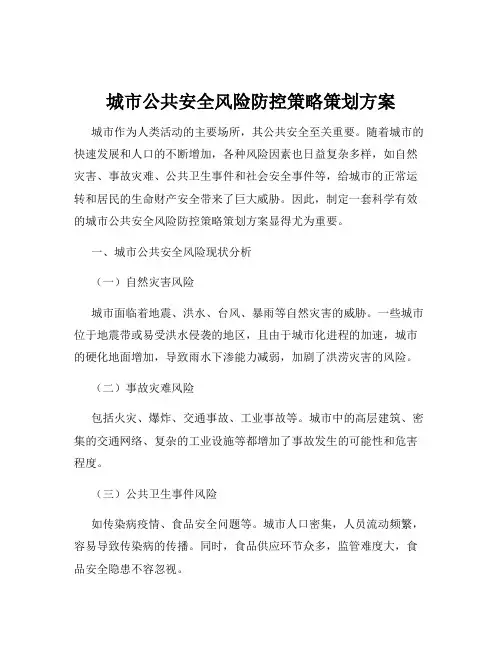 城市公共安全风险防控策略策划方案

城市作为人类活动的主要场所，其公共安全至关重要。随着城市的快速发展和人口的不断增加，各种风险因素也日益复杂多样，如自然灾害、事故灾难、公共卫生事件和社会安全事件等，给城市的正常运转和居民的生命财产安全带来了巨大威胁。因此，制定一套科学有效的城市公共安全风险防控策略策划方案显得尤为重要。

一、城市公共安全风险现状分析

（一）自然灾害风险

城市面临着地震、洪水、台风、暴雨等自然灾害的威胁。一些城市位于地震带或易受洪水侵袭的地区，且由于城市化进程的加速，城市的硬化地面增加，导致雨水下渗能力减弱，加剧了洪涝灾害的风险。

（二）事故灾难风险

包括火灾、爆炸、交通事故、工业事故等。城市中的高层建筑、密集的交通网络、复杂的工业设施等都增加了事故发生的可能性和危害程度。

（三）公共卫生事件风险

如传染病疫情、食品安全问题等。城市人口密集，人员流动频繁，容易导致传染病的传播。同时，食品供应环节众多，监管难度大，食品安全隐患不容忽视。